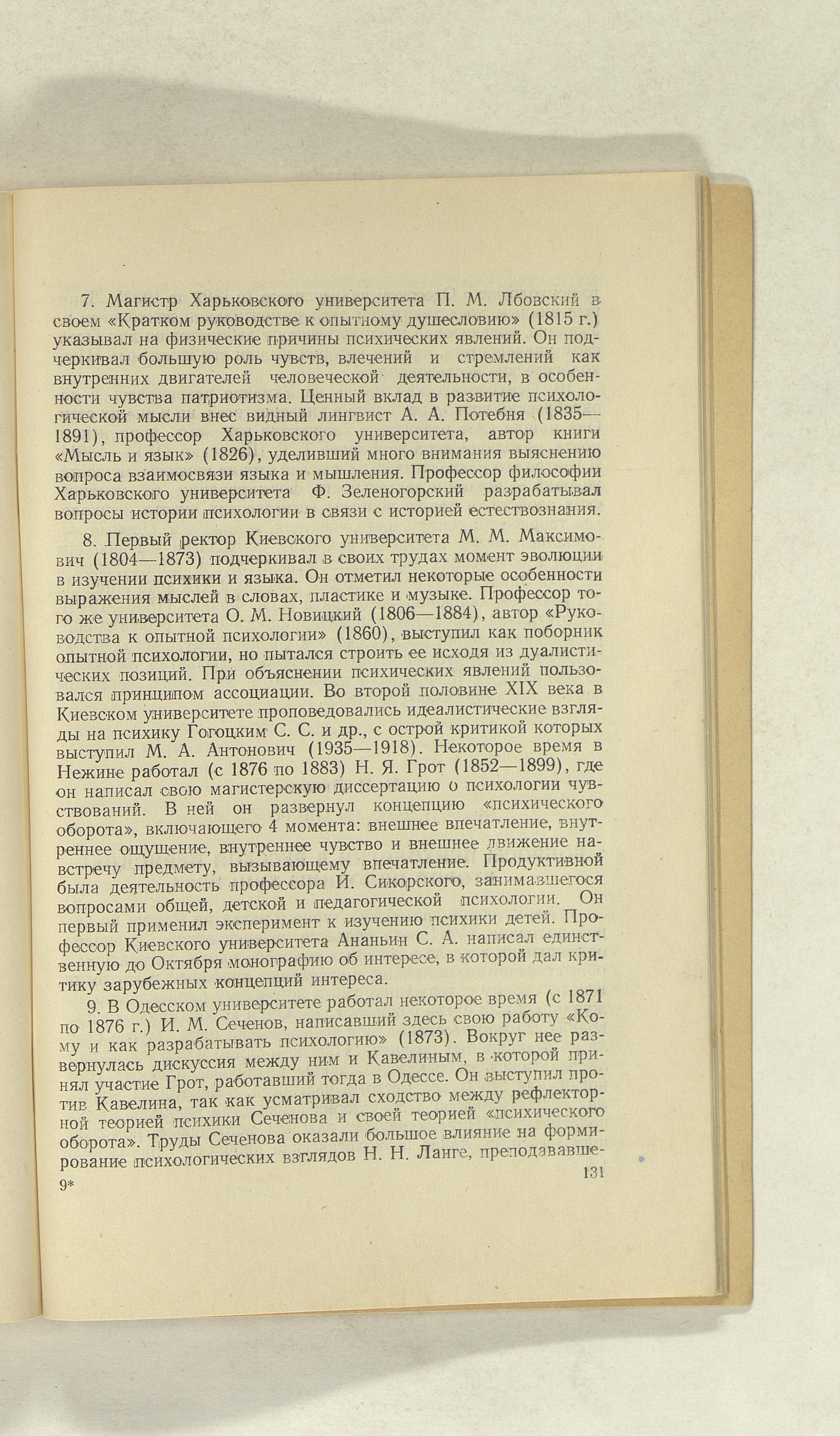 7. Магистр Харьковского университета П. М. Лбовский в своем «Кратком руководстве к опытному душесловию» (1815 г.) указывал на физические причины психических явлений. Он подчеркивал большую роль чувств, влечений и стремлений как внутренних двигателей человеческой деятельности, в особенности чувства патриотизма. Ценный вклад в развитие психологической мысли внес видный лингвист А. А. Потебня (1835—1891), профессор Харьковского университета, автор книги «Мысль и язык» (1826), уделивший много внимания выяснению вопроса взаимосвязи языка и мышления. Профессор философии Харьковского университета Ф. Зеленогорский разрабатывал вопросы истории психологии в связи с историей естествознания.

8. Первый ректор Киевского университета М. М. Максимович (1804—1873) подчеркивал в своих трудах момент эволюции в изучении психики и языка. Он отметил некоторые особенности выражения мыслей в словах, пластике и музыке. Профессор того же университета О. М. Новицкий (1806—1884), автор «Руководства к опытной психологии» (1860), выступил как поборник опытной психологии, но пытался строить ее исходя из дуалистических позиций. При объяснении психических явлений пользовался принципом ассоциации. Во второй половине XIX века в Киевском университете проповедовались идеалистические взгляды на психику Гогоцким С. С. и др., с острой критикой которых выступил М. А. Антонович (1935—1918). Некоторое время в Нежине работал (с 1876 по 1883) Н. Я. Грот (1852—1899), где он написал свою магистерскую диссертацию о психологии чувствований. В ней он развернул концепцию «психического оборота», включающего 4 момента: внешнее впечатление, внутреннее ощущение, внутреннее чувство и внешнее движение навстречу предмету, вызывающему впечатление. Продуктивной была деятельность профессора И. Сикорского, занимавшегося вопросами общей, детской и педагогической психологии. Он первый применил эксперимент к изучению психики детей. Профессор Киевского университета Ананьин С. А. написал единственную до Октября монографию об интересе, в которой дал критику зарубежных концепций интереса.

9. В Одесском университете работал некоторое время (с 1871 по 1876 г.) И. М. Сеченов, написавший здесь свою работу «Кому и как разрабатывать психологию» (1873). Вокруг нее развернулась дискуссия между ним и Кавелиным, в которой принял участие Грот, работавший тогда в Одессе. Он выступил против Кавелина, так как усматривал сходство между рефлекторной теорией психики Сеченова и своей теорией «психического оборота». Труды Сеченова оказали большое влияние на формирование психологических взглядов Н. Н. Ланге, преподававше-

9* 131